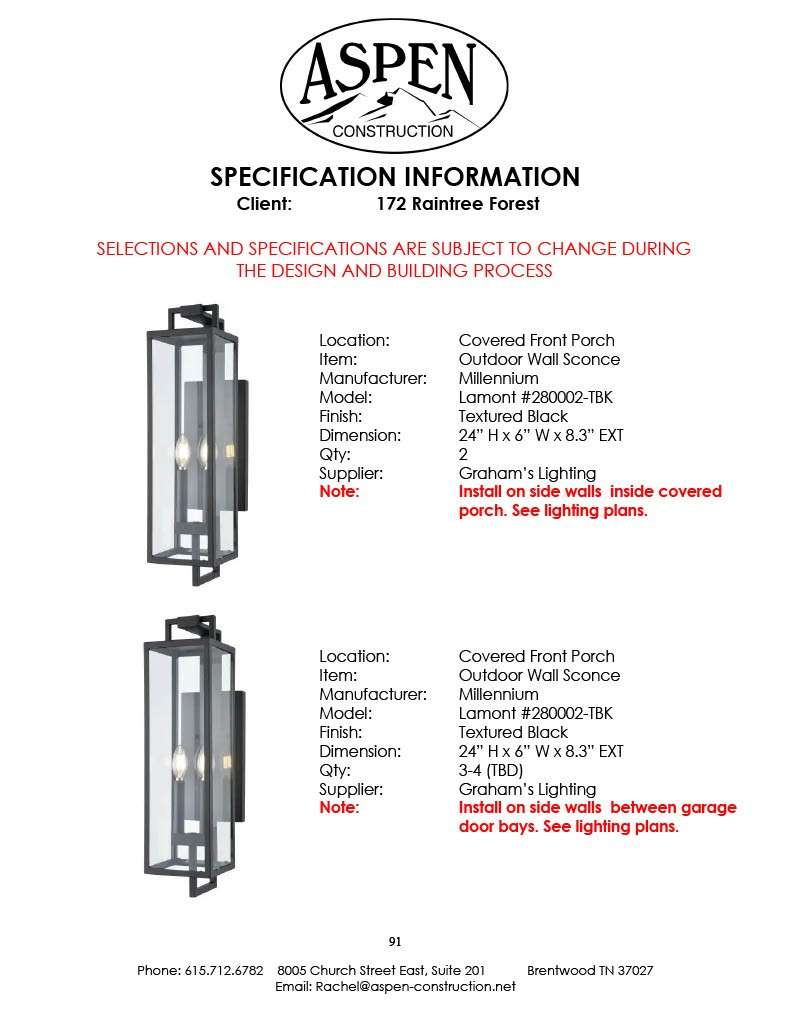 ASPEN
CONSTRUCTION

SPECIFICATION INFORMATION
Client: 172 Raintree Forest

SELECTIONS AND SPECIFICATIONS ARE SUBJECT TO CHANGE DURING THE DESIGN AND BUILDING PROCESS

Location: Covered Front Porch
Item: Outdoor Wall Sconce
Manufacturer: Millennium
Model: Lamont #280002-TBK
Finish: Textured Black
Dimension: 24" H x 6" W x 8.3" EXT
Qty: 2
Supplier: Graham's Lighting
Note: Install on side walls inside covered porch. See lighting plans.

Location: Covered Front Porch
Item: Outdoor Wall Sconce
Manufacturer: Millennium
Model: Lamont #280002-TBK
Finish: Textured Black
Dimension: 24" H x 6" W x 8.3" EXT
Qty: 3-4 (TBD)
Supplier: Graham's Lighting
Note: Install on side walls between garage door bays. See lighting plans.

91

Phone: 615.712.6782 8005 Church Street East, Suite 201 Brentwood TN 37027
Email: Rachel@aspen-construction.net